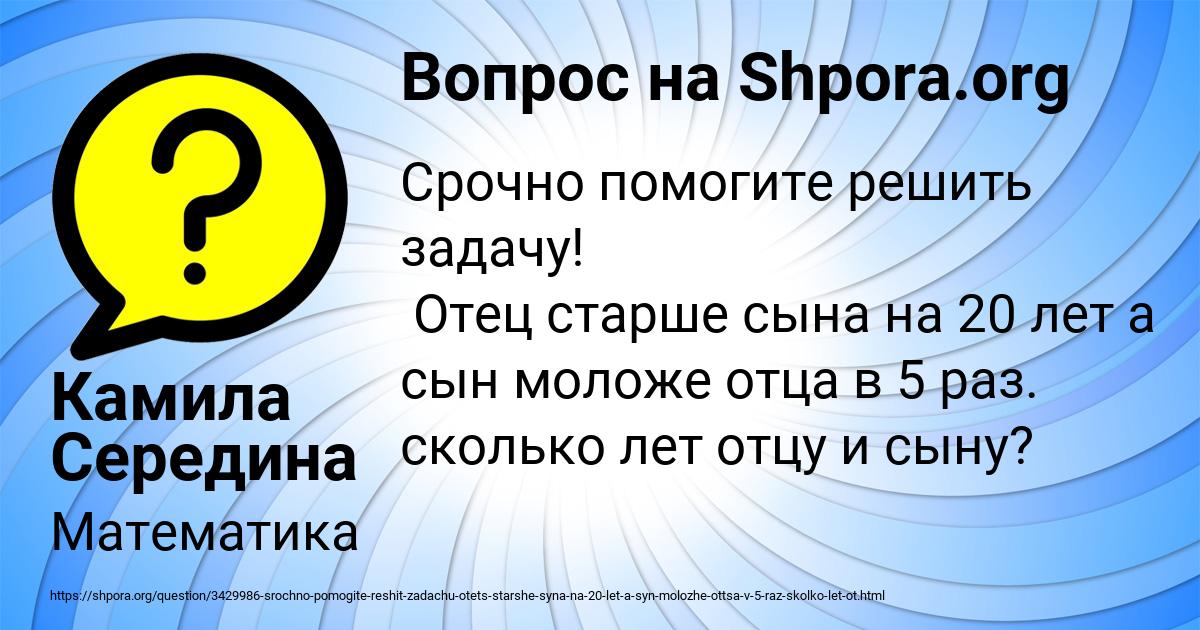 Вопрос на Shpora.org

Срочно помогите решить задачу!
Отец старше сына на 20 лет а сын моложе отца в 5 раз. сколько лет отцу и сыну?

Камила Середина

Математика

https://shpora.org/question/3429986-srochno-pomogite-reshit-zadachu-otets-starshe-syna-na-20-let-a-syn-molozhe-ottsa-v-5-raz-skolko-let-ot.html